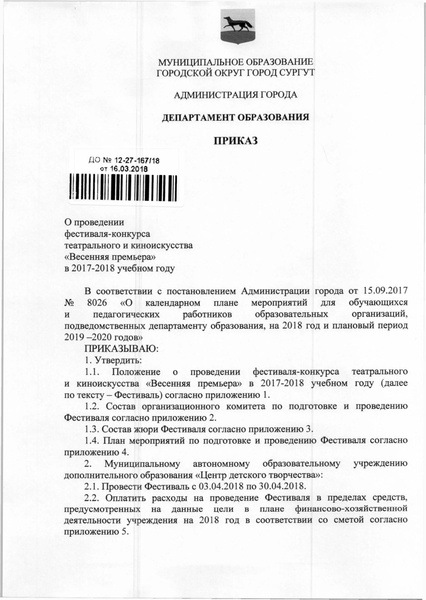 МУНИЦИПАЛЬНОЕ ОБРАЗОВАНИЕ
ГОРОДСКОЙ ОКРУГ ГОРОД СУРГУТ

АДМИНИСТРАЦИЯ ГОРОДА

ДЕПАРТАМЕНТ ОБРАЗОВАНИЯ

ПРИКАЗ

ДО № 12-27-167/18
от 16.03.2018

О проведении
фестиваля-конкурса
театрального и киноискусства
«Весенняя премьера»
в 2017-2018 учебном году

В соответствии с постановлением Администрации города от 15.09.2017 № 8026 «О календарном плане мероприятий для обучающихся и педагогических работников образовательных организаций, подведомственных департаменту образования, на 2018 год и плановый период 2019 –2020 годов»

ПРИКАЗЫВАЮ:

1. Утвердить:

1.1. Положение о проведении фестиваля-конкурса театрального и киноискусства «Весенняя премьера» в 2017-2018 учебном году (далее по тексту – Фестиваль) согласно приложению 1.

1.2. Состав организационного комитета по подготовке и проведению Фестиваля согласно приложению 2.

1.3. Состав жюри Фестиваля согласно приложению 3.

1.4. План мероприятий по подготовке и проведению Фестиваля согласно приложению 4.

2. Муниципальному автономному образовательному учреждению дополнительного образования «Центр детского творчества»:

2.1. Провести Фестиваль с 03.04.2018 по 30.04.2018.

2.2. Оплатить расходы на проведение Фестиваля в пределах средств, предусмотренных на данные цели в плане финансово-хозяйственной деятельности учреждения на 2018 год в соответствии со сметой согласно приложению 5.